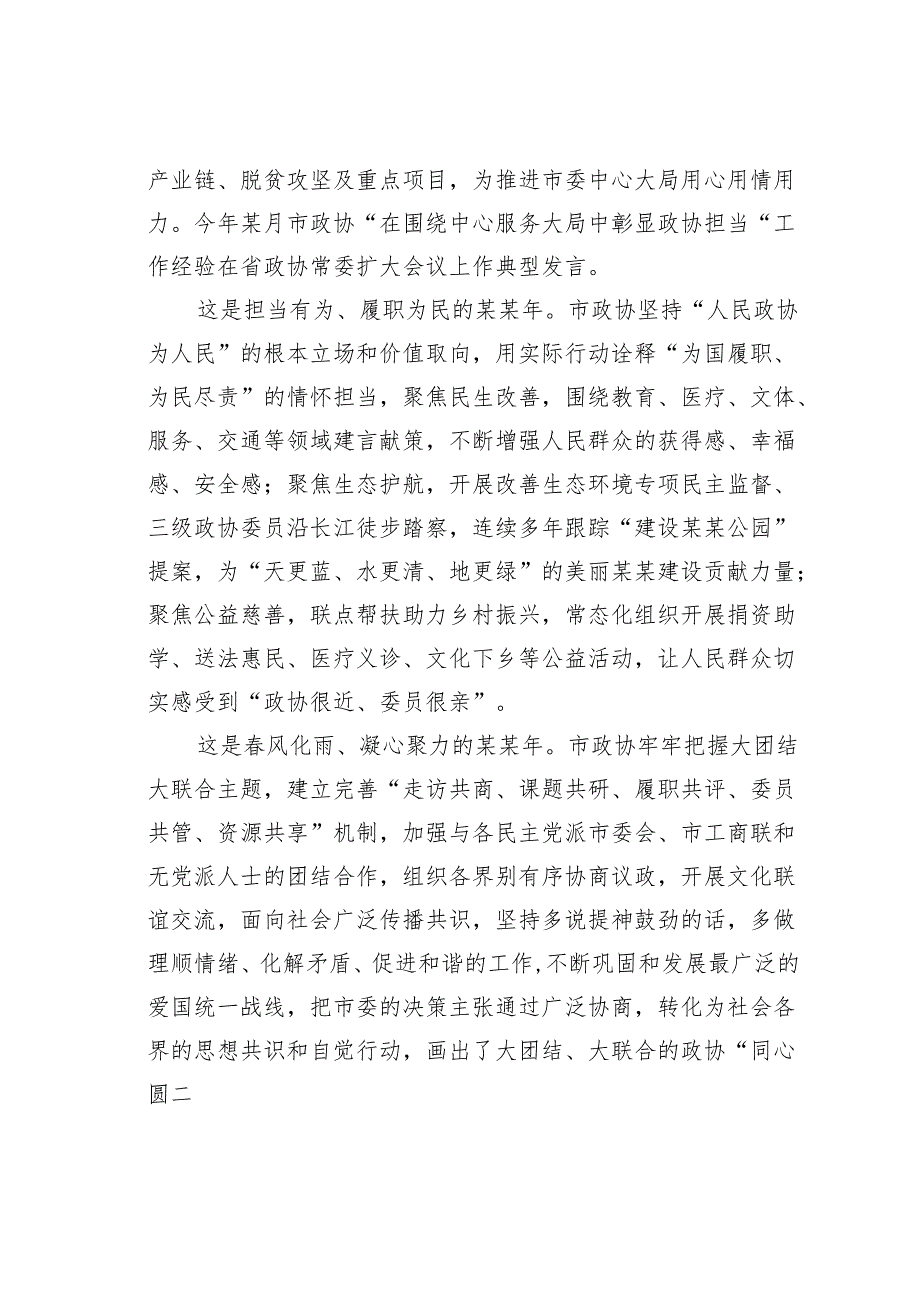 产业链、脱贫攻坚及重点项目，为推进市委中心大局用心用情用力。今年某月市政协“在围绕中心服务大局中彰显政协担当“工作经验在省政协常委扩大会议上作典型发言。

这是担当有为、履职为民的某某年。市政协坚持“人民政协为人民”的根本立场和价值取向，用实际行动诠释“为国履职、为民尽责”的情怀担当，聚焦民生改善，围绕教育、医疗、文体、服务、交通等领域建言献策，不断增强人民群众的获得感、幸福感、安全感；聚焦生态护航，开展改善生态环境专项民主监督、三级政协委员沿长江徒步踏察，连续多年跟踪“建设某某公园”提案，为“天更蓝、水更清、地更绿”的美丽某某建设贡献力量；聚焦公益慈善，联点帮扶助力乡村振兴，常态化组织开展捐资助学、送法惠民、医疗义诊、文化下乡等公益活动，让人民群众切实感受到“政协很近、委员很亲”。

这是春风化雨、凝心聚力的某某年。市政协牢牢把握大团结大联合主题，建立完善“走访共商、课题共研、履职共评、委员共管、资源共享”机制，加强与各民主党派市委会、市工商联和无党派人士的团结合作，组织各界别有序协商议政，开展文化联谊交流，面向社会广泛传播共识，坚持多说提神鼓劲的话，多做理顺情绪、化解矛盾、促进和谐的工作,不断巩固和发展最广泛的爱国统一战线，把市委的决策主张通过广泛协商，转化为社会各界的思想共识和自觉行动，画出了大团结、大联合的政协“同心圆二